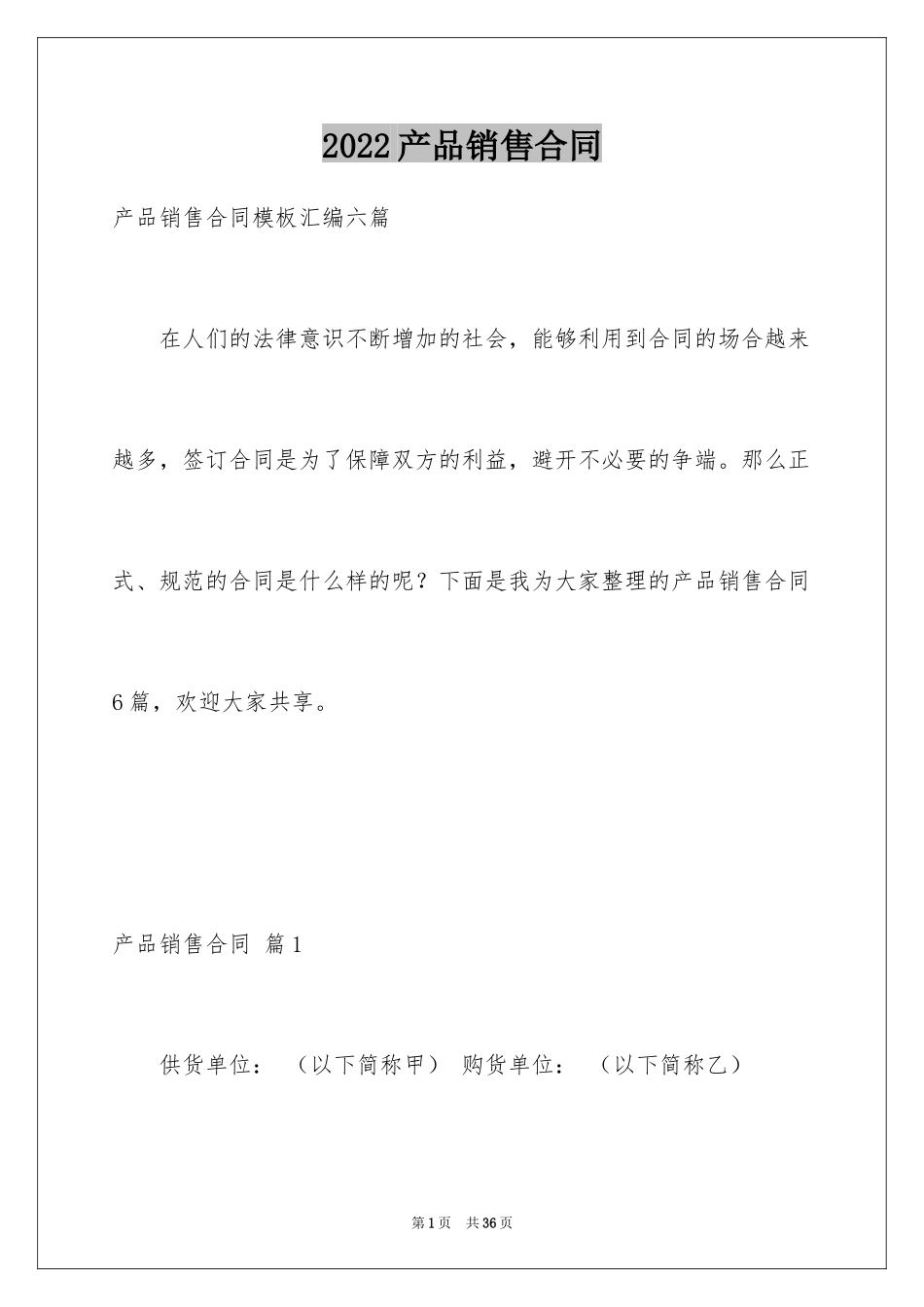 2022产品销售合同

产品销售合同模板汇编六篇

在人们的法律意识不断增加的社会，能够利用到合同的场合越来越多，签订合同是为了保障双方的利益，避开不必要的争端。那么正式、规范的合同是什么样的呢？下面是我为大家整理的产品销售合同6篇，欢迎大家共享。

产品销售合同 篇1

供货单位： （以下简称甲） 购货单位： （以下简称乙）

第1页 共36页